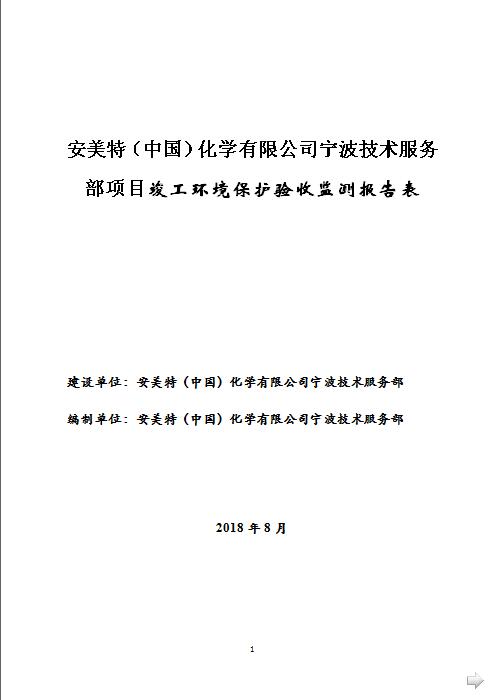 安美特（中国）化学有限公司宁波技术服务部项目竣工环境保护验收监测报告表

建设单位：安美特（中国）化学有限公司宁波技术服务部

编制单位：安美特（中国）化学有限公司宁波技术服务部

2018年8月

1